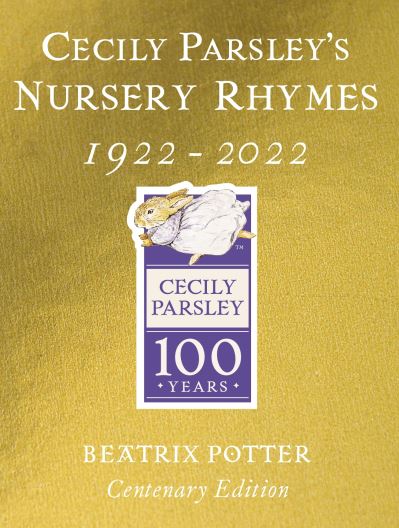 CECILY PARSLEY'S NURSERY RHYMES

1922 - 2022

™

CECILY PARSLEY

100 YEARS

BEATRIX POTTER

Centenary Edition